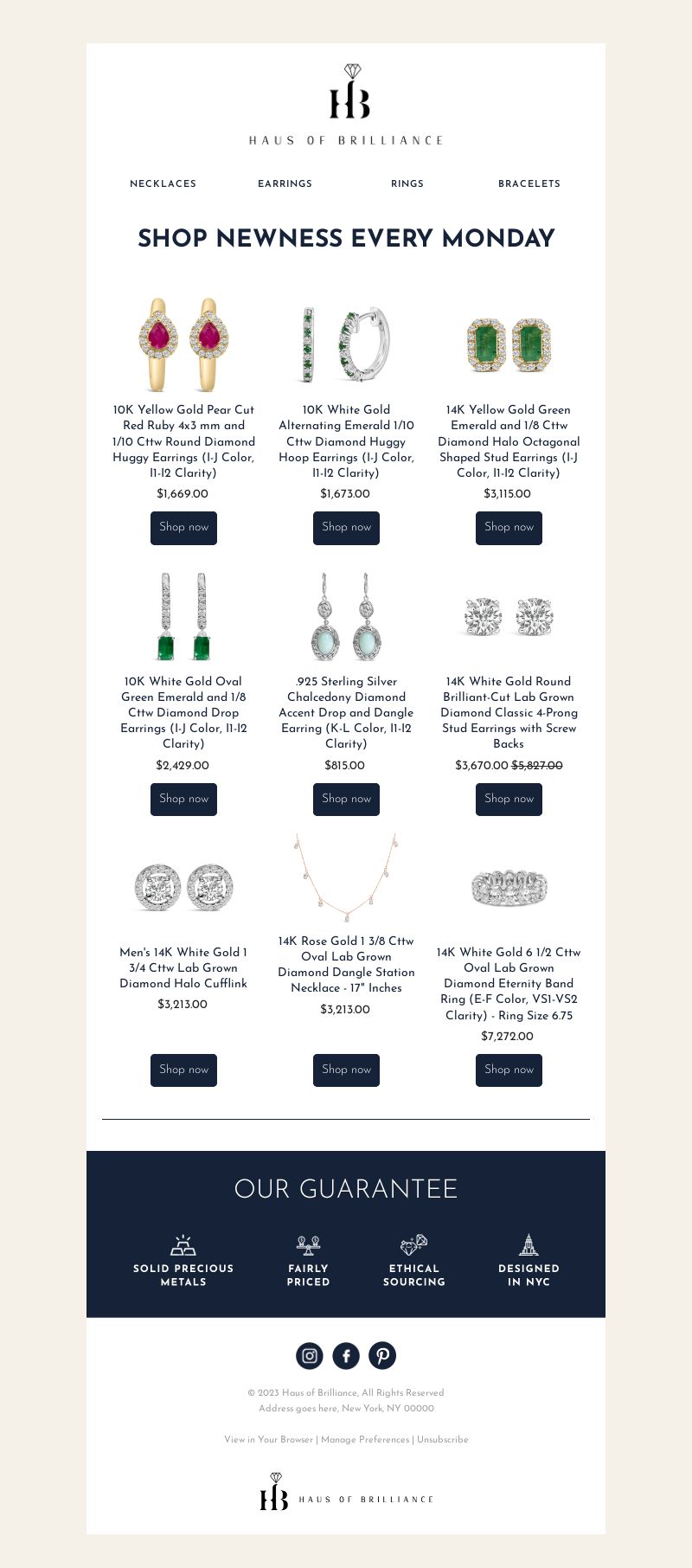 HB
HAUS OF BRILLIANCE

NECKLACES EARRINGS RINGS BRACELETS

SHOP NEWNESS EVERY MONDAY

10K Yellow Gold Pear Cut Red Ruby 4x3 mm and 1/10 Cttw Round Diamond Huggy Earrings (I-J Color, I1-I2 Clarity)
$1,669.00
Shop now

10K White Gold Alternating Emerald 1/10 Cttw Diamond Huggy Hoop Earrings (I-J Color, I1-I2 Clarity)
$1,673.00
Shop now

14K Yellow Gold Green Emerald and 1/8 Cttw Diamond Halo Octagonal Shaped Stud Earrings (I-J Color, I1-I2 Clarity)
$3,115.00
Shop now

10K White Gold Oval Green Emerald and 1/8 Cttw Diamond Drop Earrings (I-J Color, I1-I2 Clarity)
$2,429.00
Shop now

.925 Sterling Silver Chalcedony Diamond Accent Drop and Dangle Earring (K-L Color, I1-I2 Clarity)
$815.00
Shop now

14K White Gold Round Brilliant-Cut Lab Grown Diamond Classic 4-Prong Stud Earrings with Screw Backs
$3,670.00 $5,827.00
Shop now

Men's 14K White Gold 1 3/4 Cttw Lab Grown Diamond Halo Cufflink
$3,213.00
Shop now

14K Rose Gold 1 3/8 Cttw Oval Lab Grown Diamond Dangle Station Necklace - 17" Inches
$3,213.00
Shop now

14K White Gold 6 1/2 Cttw Oval Lab Grown Diamond Eternity Band Ring (E-F Color, VS1-VS2 Clarity) - Ring Size 6.75
$7,272.00
Shop now

OUR GUARANTEE

SOLID PRECIOUS METALS
FAIRLY PRICED
ETHICAL SOURCING
DESIGNED IN NYC

© 2023 Haus of Brilliance, All Rights Reserved
Address goes here, New York, NY 00000

View in Your Browser | Manage Preferences | Unsubscribe

HB HAUS OF BRILLIANCE